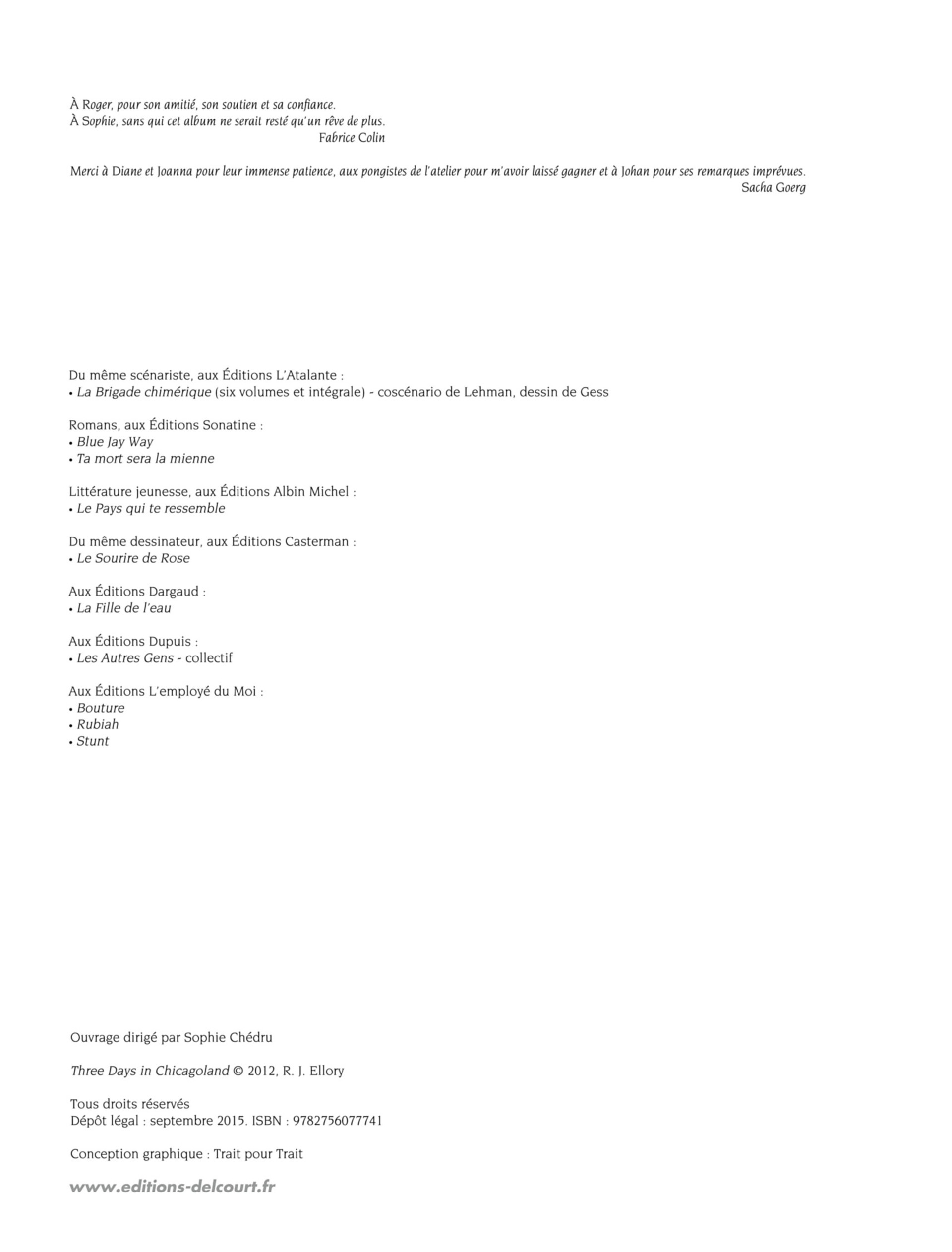 À Roger, pour son amitié, son soutien et sa confiance.
À Sophie, sans qui cet album ne serait resté qu'un rêve de plus.
Fabrice Colin

Merci à Diane et Joanna pour leur immense patience, aux pongistes de l'atelier pour m'avoir laissé gagner et à Johan pour ses remarques imprévues.
Sacha Goerg

Du même scénariste, aux Éditions L'Atalante :
• La Brigade chimérique (six volumes et intégrale) - coscénario de Lehman, dessin de Gess

Romans, aux Éditions Sonatine :
• Blue Jay Way
• Ta mort sera la mienne

Littérature jeunesse, aux Éditions Albin Michel :
• Le Pays qui te ressemble

Du même dessinateur, aux Éditions Casterman :
• Le Sourire de Rose

Aux Éditions Dargaud :
• La Fille de l'eau

Aux Éditions Dupuis :
• Les Autres Gens - collectif

Aux Éditions L'employé du Moi :
• Bouture
• Rubiah
• Stunt

Ouvrage dirigé par Sophie Chédru

Three Days in Chicagoland © 2012, R. J. Ellory

Tous droits réservés
Dépôt légal : septembre 2015. ISBN : 9782756077741

Conception graphique : Trait pour Trait

www.editions-delcourt.fr